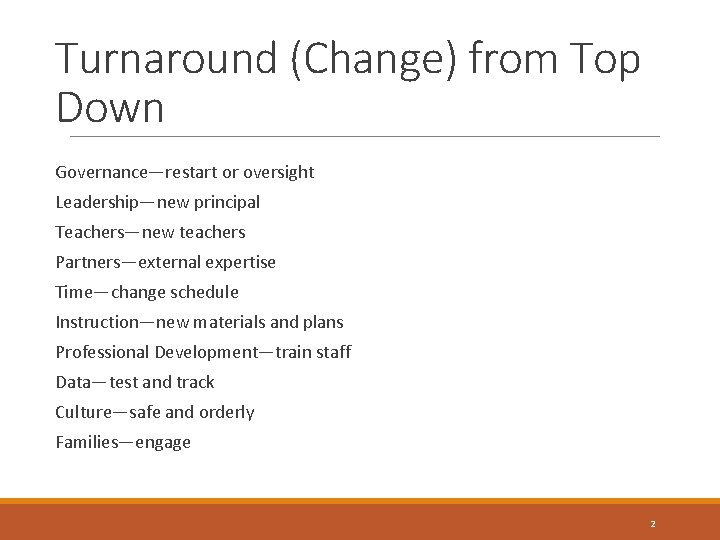 Turnaround (Change) from Top Down

Governance—restart or oversight

Leadership—new principal

Teachers—new teachers

Partners—external expertise

Time—change schedule

Instruction—new materials and plans

Professional Development—train staff

Data—test and track

Culture—safe and orderly

Families—engage

2